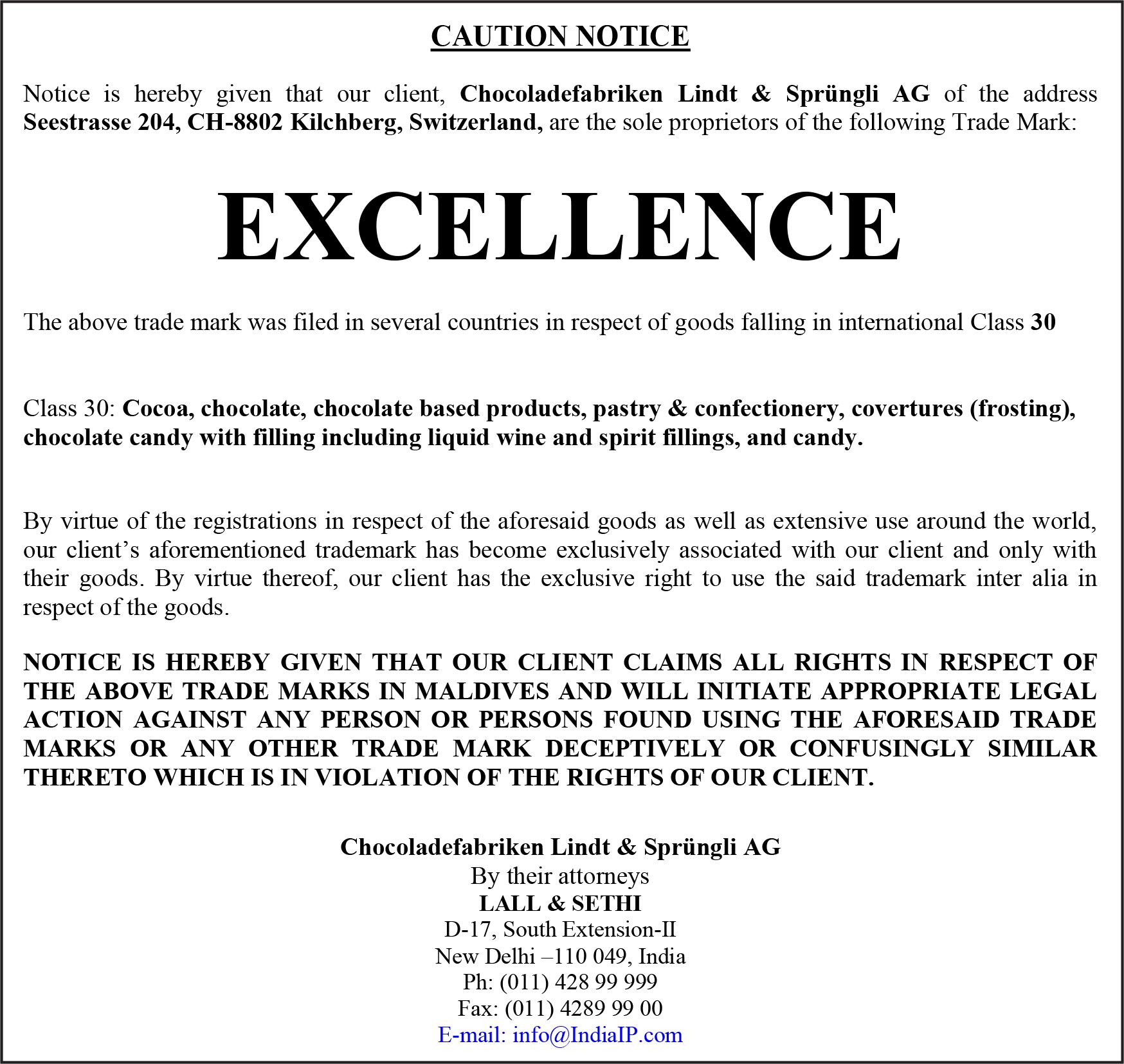 CAUTION NOTICE

Notice is hereby given that our client, Chocoladefabriken Lindt & Sprüngli AG of the address Seestrasse 204, CH-8802 Kilchberg, Switzerland, are the sole proprietors of the following Trade Mark:

EXCELLENCE

The above trade mark was filed in several countries in respect of goods falling in international Class 30

Class 30: Cocoa, chocolate, chocolate based products, pastry & confectionery, covertures (frosting), chocolate candy with filling including liquid wine and spirit fillings, and candy.

By virtue of the registrations in respect of the aforesaid goods as well as extensive use around the world, our client's aforementioned trademark has become exclusively associated with our client and only with their goods. By virtue thereof, our client has the exclusive right to use the said trademark inter alia in respect of the goods.

NOTICE IS HEREBY GIVEN THAT OUR CLIENT CLAIMS ALL RIGHTS IN RESPECT OF THE ABOVE TRADE MARKS IN MALDIVES AND WILL INITIATE APPROPRIATE LEGAL ACTION AGAINST ANY PERSON OR PERSONS FOUND USING THE AFORESAID TRADE MARKS OR ANY OTHER TRADE MARK DECEPTIVELY OR CONFUSINGLY SIMILAR THERETO WHICH IS IN VIOLATION OF THE RIGHTS OF OUR CLIENT.

Chocoladefabriken Lindt & Sprüngli AG
By their attorneys
LALL & SETHI
D-17, South Extension-II
New Delhi –110 049, India
Ph: (011) 428 99 999
Fax: (011) 4289 99 00
E-mail: info@IndiaIP.com